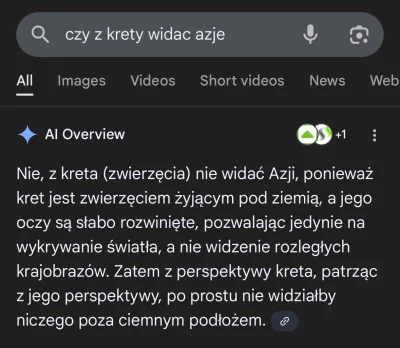 czy z krety widac azje

All Images Videos Short videos News Web

AI Overview +1

Nie, z kreta (zwierzęcia) nie widać Azji, ponieważ kret jest zwierzęciem żyjącym pod ziemią, a jego oczy są słabo rozwinięte, pozwalając jedynie na wykrywanie światła, a nie widzenie rozległych krajobrazów. Zatem z perspektywy kreta, patrząc z jego perspektywy, po prostu nie widziałby niczego poza ciemnym podłożem.